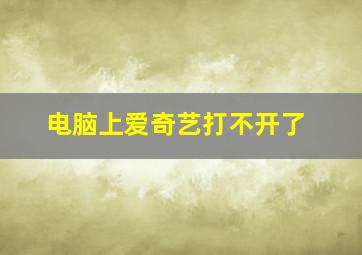 电脑上爱奇艺打不开了